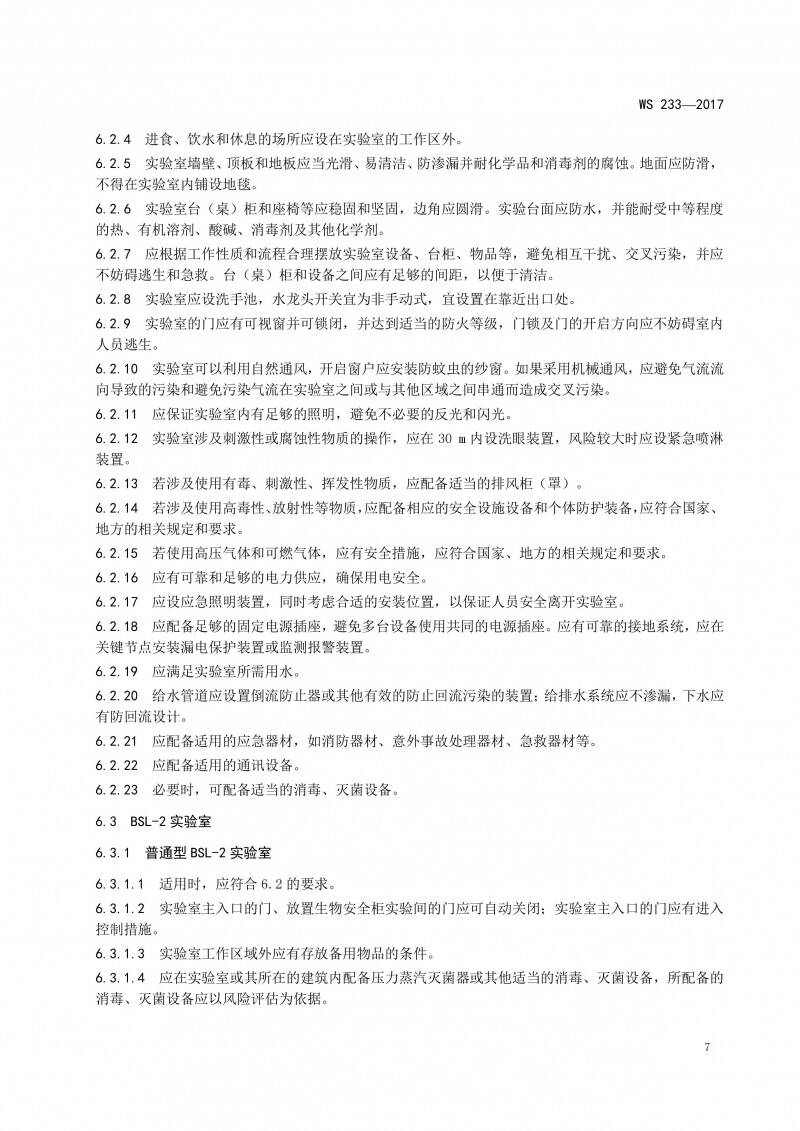 WS 233—2017

6.2.4　进食、饮水和休息的场所应设在实验室的工作区外。

6.2.5　实验室墙壁、顶板和地板应当光滑、易清洁、防渗漏并耐化学品和消毒剂的腐蚀。地面应防滑，不得在实验室内铺设地毯。

6.2.6　实验室台（桌）柜和座椅等应稳固和坚固，边角应圆滑。实验台面应防水，并能耐受中等程度的热、有机溶剂、酸碱、消毒剂及其他化学剂。

6.2.7　应根据工作性质和流程合理摆放实验室设备、台柜、物品等，避免相互干扰、交叉污染，并应不妨碍逃生和急救。台（桌）柜和设备之间应有足够的间距，以便于清洁。

6.2.8　实验室应设洗手池，水龙头开关宜为非手动式，宜设置在靠近出口处。

6.2.9　实验室的门应有可视窗并可锁闭，并达到适当的防火等级，门锁及门的开启方向应不妨碍室内人员逃生。

6.2.10　实验室可以利用自然通风，开启窗户应安装防蚊虫的纱窗。如果采用机械通风，应避免气流流向导致的污染和避免污染气流在实验室之间或与其他区域之间串通而造成交叉污染。

6.2.11　应保证实验室内有足够的照明，避免不必要的反光和闪光。

6.2.12　实验室涉及刺激性或腐蚀性物质的操作，应在 30 m 内设洗眼装置，风险较大时应设紧急喷淋装置。

6.2.13　若涉及使用有毒、刺激性、挥发性物质，应配备适当的排风柜（罩）。

6.2.14　若涉及使用高毒性、放射性等物质,应配备相应的安全设施设备和个体防护装备,应符合国家、地方的相关规定和要求。

6.2.15　若使用高压气体和可燃气体，应有安全措施，应符合国家、地方的相关规定和要求。

6.2.16　应有可靠和足够的电力供应，确保用电安全。

6.2.17　应设应急照明装置，同时考虑合适的安装位置，以保证人员安全离开实验室。

6.2.18　应配备足够的固定电源插座，避免多台设备使用共同的电源插座。应有可靠的接地系统，应在关键节点安装漏电保护装置或监测报警装置。

6.2.19　应满足实验室所需用水。

6.2.20　给水管道应设置倒流防止器或其他有效的防止回流污染的装置；给排水系统应不渗漏，下水应有防回流设计。

6.2.21　应配备适用的应急器材，如消防器材、意外事故处理器材、急救器材等。

6.2.22　应配备适用的通讯设备。

6.2.23　必要时，可配备适当的消毒、灭菌设备。

6.3　BSL-2 实验室

6.3.1　普通型 BSL-2 实验室

6.3.1.1　适用时，应符合 6.2 的要求。

6.3.1.2　实验室主入口的门、放置生物安全柜实验间的门应可自动关闭；实验室主入口的门应有进入控制措施。

6.3.1.3　实验室工作区域外应有存放备用物品的条件。

6.3.1.4　应在实验室或其所在的建筑内配备压力蒸汽灭菌器或其他适当的消毒、灭菌设备，所配备的消毒、灭菌设备应以风险评估为依据。

7